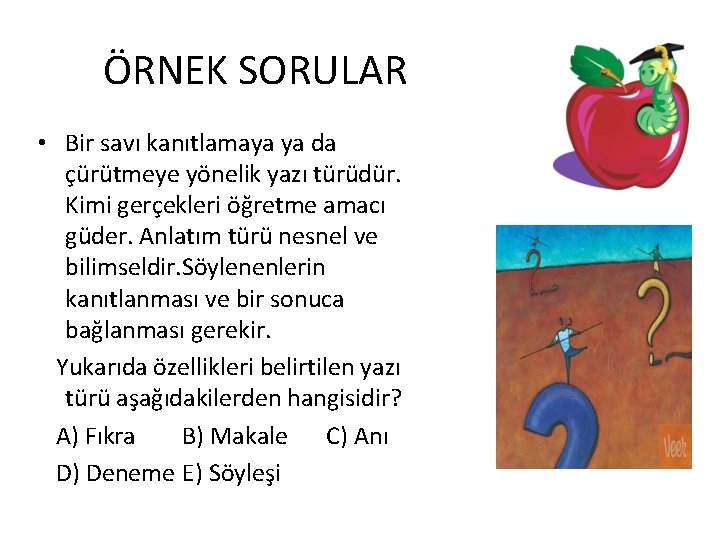 ÖRNEK SORULAR

• Bir savı kanıtlamaya ya da çürütmeye yönelik yazı türüdür. Kimi gerçekleri öğretme amacı güder. Anlatım türü nesnel ve bilimseldir.Söylenenlerin kanıtlanması ve bir sonuca bağlanması gerekir.

Yukarıda özellikleri belirtilen yazı türü aşağıdakilerden hangisidir?

A) Fıkra B) Makale C) Anı

D) Deneme E) Söyleşi

Veer